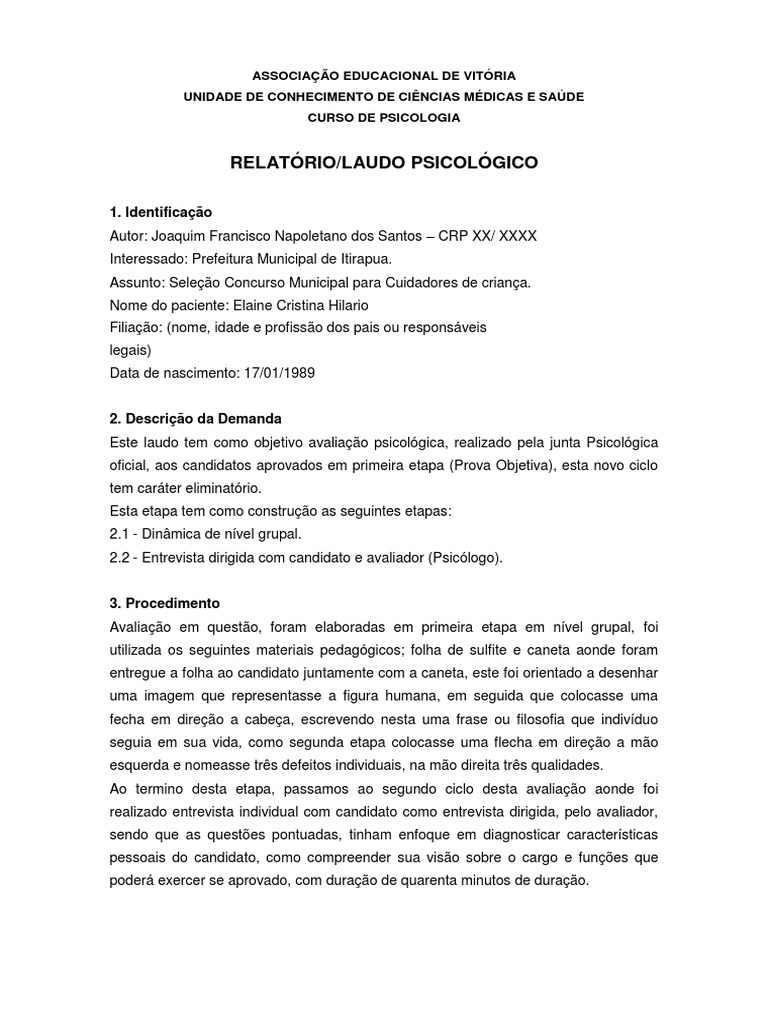 ASSOCIAÇÃO EDUCACIONAL DE VITÓRIA
UNIDADE DE CONHECIMENTO DE CIÊNCIAS MÉDICAS E SAÚDE
CURSO DE PSICOLOGIA

RELATÓRIO/LAUDO PSICOLÓGICO

1. Identificação
Autor: Joaquim Francisco Napoletano dos Santos – CRP XX/ XXXX
Interessado: Prefeitura Municipal de Itirapua.
Assunto: Seleção Concurso Municipal para Cuidadores de criança.
Nome do paciente: Elaine Cristina Hilario
Filiação: (nome, idade e profissão dos pais ou responsáveis legais)
Data de nascimento: 17/01/1989

2. Descrição da Demanda
Este laudo tem como objetivo avaliação psicológica, realizado pela junta Psicológica oficial, aos candidatos aprovados em primeira etapa (Prova Objetiva), esta novo ciclo tem caráter eliminatório.
Esta etapa tem como construção as seguintes etapas:
2.1 - Dinâmica de nível grupal.
2.2 - Entrevista dirigida com candidato e avaliador (Psicólogo).

3. Procedimento
Avaliação em questão, foram elaboradas em primeira etapa em nível grupal, foi utilizada os seguintes materiais pedagógicos; folha de sulfite e caneta aonde foram entregue a folha ao candidato juntamente com a caneta, este foi orientado a desenhar uma imagem que representasse a figura humana, em seguida que colocasse uma fecha em direção a cabeça, escrevendo nesta uma frase ou filosofia que indivíduo seguia em sua vida, como segunda etapa colocasse uma flecha em direção a mão esquerda e nomeasse três defeitos individuais, na mão direita três qualidades.
Ao termino desta etapa, passamos ao segundo ciclo desta avaliação aonde foi realizado entrevista individual com candidato como entrevista dirigida, pelo avaliador, sendo que as questões pontuadas, tinham enfoque em diagnosticar características pessoais do candidato, como compreender sua visão sobre o cargo e funções que poderá exercer se aprovado, com duração de quarenta minutos de duração.